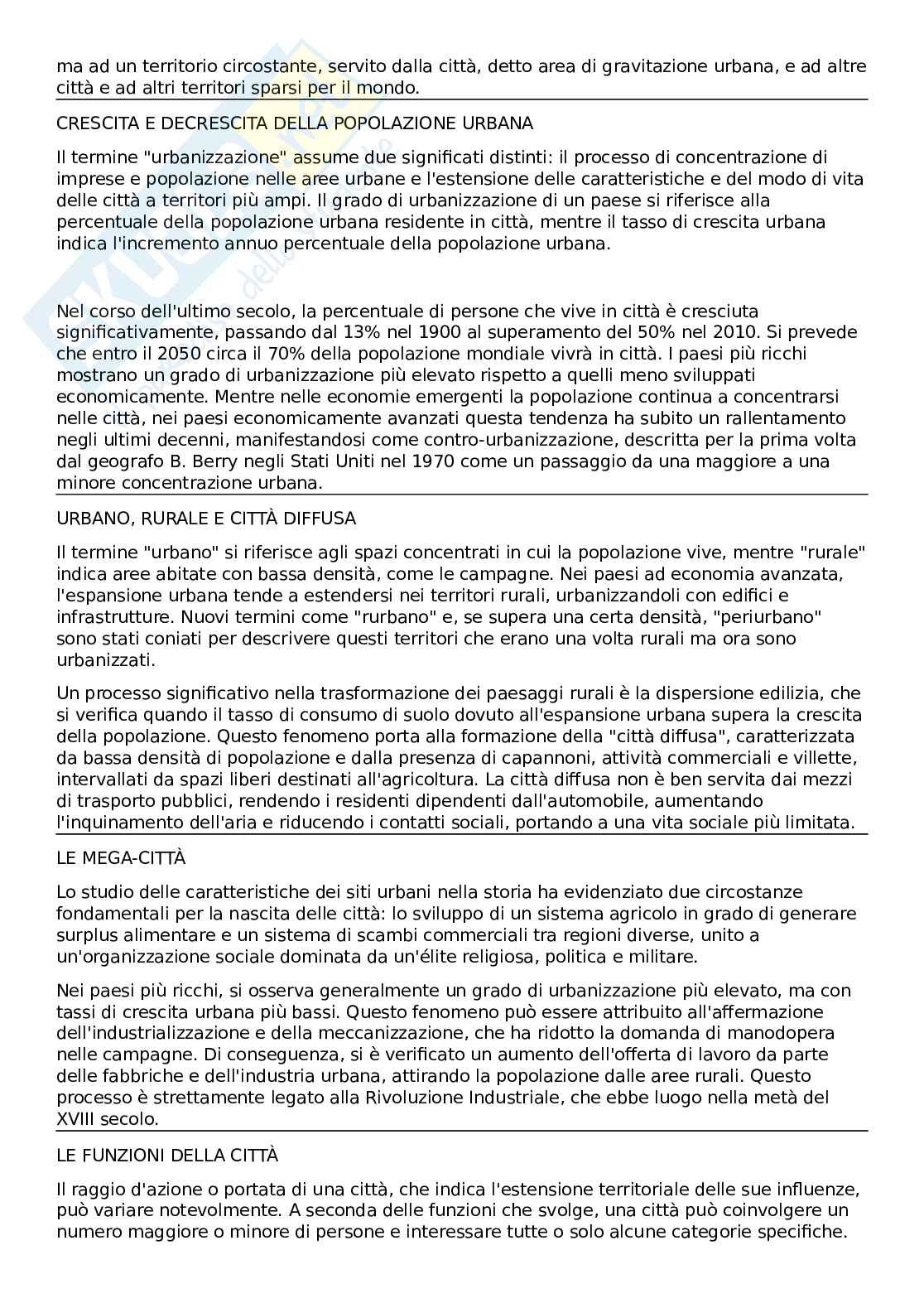 ma ad un territorio circostante, servito dalla città, detto area di gravitazione urbana, e ad altre città e ad altri territori sparsi per il mondo.

CRESCITA E DECRESCITA DELLA POPOLAZIONE URBANA

Il termine "urbanizzazione" assume due significati distinti: il processo di concentrazione di imprese e popolazione nelle aree urbane e l'estensione delle caratteristiche e del modo di vita delle città a territori più ampi. Il grado di urbanizzazione di un paese si riferisce alla percentuale della popolazione urbana residente in città, mentre il tasso di crescita urbana indica l'incremento annuo percentuale della popolazione urbana.

Nel corso dell'ultimo secolo, la percentuale di persone che vive in città è cresciuta significativamente, passando dal 13% nel 1900 al superamento del 50% nel 2010. Si prevede che entro il 2050 circa il 70% della popolazione mondiale vivrà in città. I paesi più ricchi mostrano un grado di urbanizzazione più elevato rispetto a quelli meno sviluppati economicamente. Mentre nelle economie emergenti la popolazione continua a concentrarsi nelle città, nei paesi economicamente avanzati questa tendenza ha subito un rallentamento negli ultimi decenni, manifestandosi come contro-urbanizzazione, descritta per la prima volta dal geografo B. Berry negli Stati Uniti nel 1970 come un passaggio da una maggiore a una minore concentrazione urbana.

URBANO, RURALE E CITTÀ DIFFUSA

Il termine "urbano" si riferisce agli spazi concentrati in cui la popolazione vive, mentre "rurale" indica aree abitate con bassa densità, come le campagne. Nei paesi ad economia avanzata, l'espansione urbana tende a estendersi nei territori rurali, urbanizzandoli con edifici e infrastrutture. Nuovi termini come "rurbano" e, se supera una certa densità, "periurbano" sono stati coniati per descrivere questi territori che erano una volta rurali ma ora sono urbanizzati.

Un processo significativo nella trasformazione dei paesaggi rurali è la dispersione edilizia, che si verifica quando il tasso di consumo di suolo dovuto all'espansione urbana supera la crescita della popolazione. Questo fenomeno porta alla formazione della "città diffusa", caratterizzata da bassa densità di popolazione e dalla presenza di capannoni, attività commerciali e villette, intervallati da spazi liberi destinati all'agricoltura. La città diffusa non è ben servita dai mezzi di trasporto pubblici, rendendo i residenti dipendenti dall'automobile, aumentando l'inquinamento dell'aria e riducendo i contatti sociali, portando a una vita sociale più limitata.

LE MEGA-CITTÀ

Lo studio delle caratteristiche dei siti urbani nella storia ha evidenziato due circostanze fondamentali per la nascita delle città: lo sviluppo di un sistema agricolo in grado di generare surplus alimentare e un sistema di scambi commerciali tra regioni diverse, unito a un'organizzazione sociale dominata da un'élite religiosa, politica e militare.

Nei paesi più ricchi, si osserva generalmente un grado di urbanizzazione più elevato, ma con tassi di crescita urbana più bassi. Questo fenomeno può essere attribuito all'affermazione dell'industrializzazione e della meccanizzazione, che ha ridotto la domanda di manodopera nelle campagne. Di conseguenza, si è verificato un aumento dell'offerta di lavoro da parte delle fabbriche e dell'industria urbana, attirando la popolazione dalle aree rurali. Questo processo è strettamente legato alla Rivoluzione Industriale, che ebbe luogo nella metà del XVIII secolo.

LE FUNZIONI DELLA CITTÀ

Il raggio d'azione o portata di una città, che indica l'estensione territoriale delle sue influenze, può variare notevolmente. A seconda delle funzioni che svolge, una città può coinvolgere un numero maggiore o minore di persone e interessare tutte o solo alcune categorie specifiche.